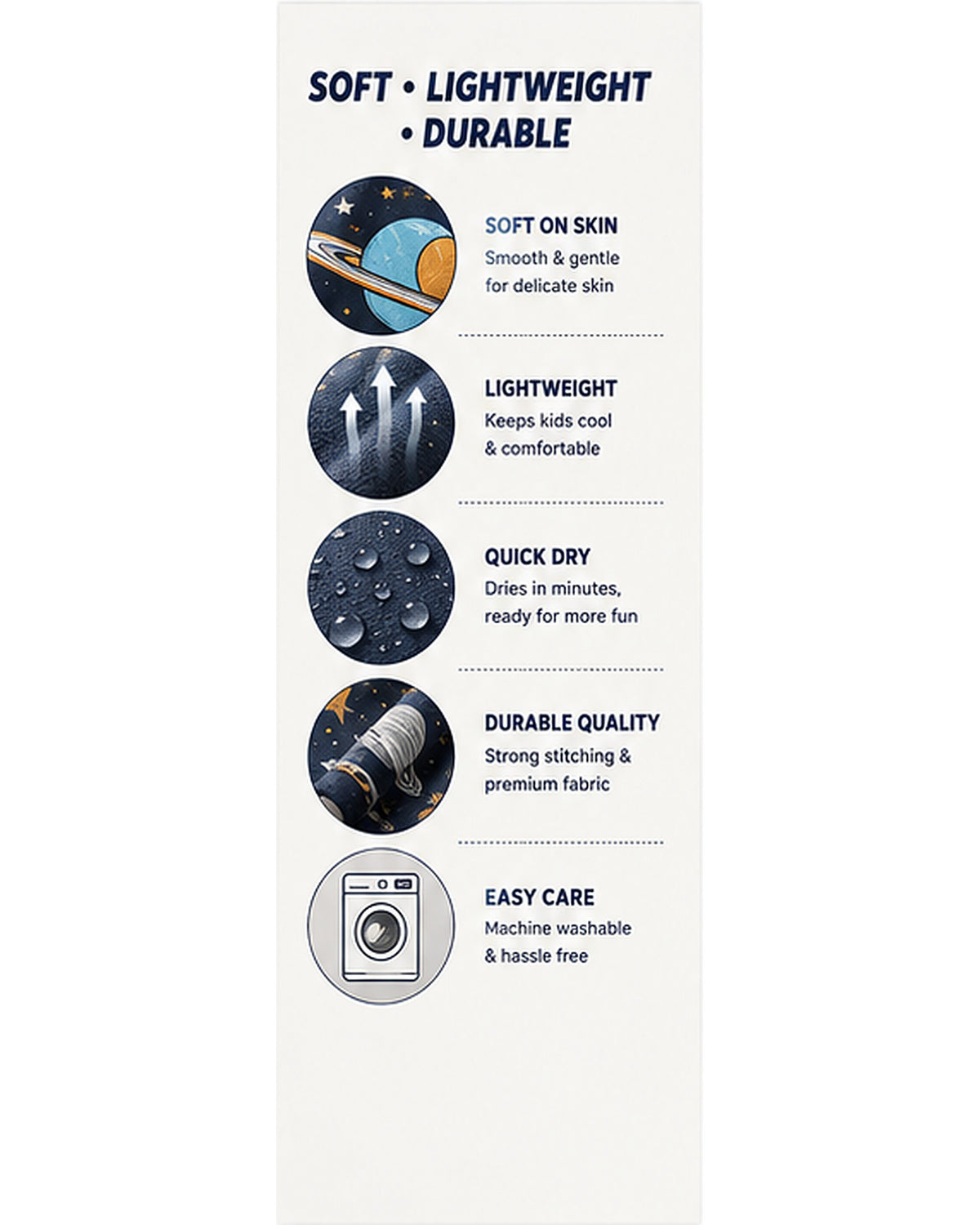 SOFT • LIGHTWEIGHT • DURABLE

SOFT ON SKIN
Smooth & gentle for delicate skin

LIGHTWEIGHT
Keeps kids cool & comfortable

QUICK DRY
Dries in minutes, ready for more fun

DURABLE QUALITY
Strong stitching & premium fabric

EASY CARE
Machine washable & hassle free